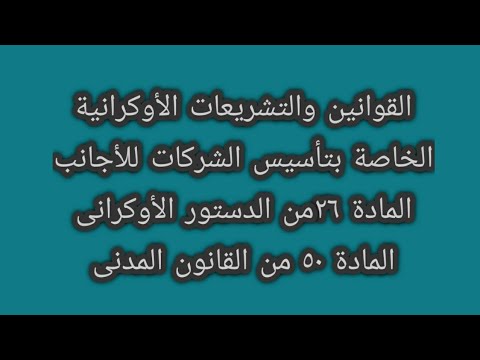 القوانين والتشريعات الأوكرانية الخاصة بتأسيس الشركات للأجانب
المادة ٢٦من الدستور الأوكرانى
المادة ٥٠ من القانون المدنى